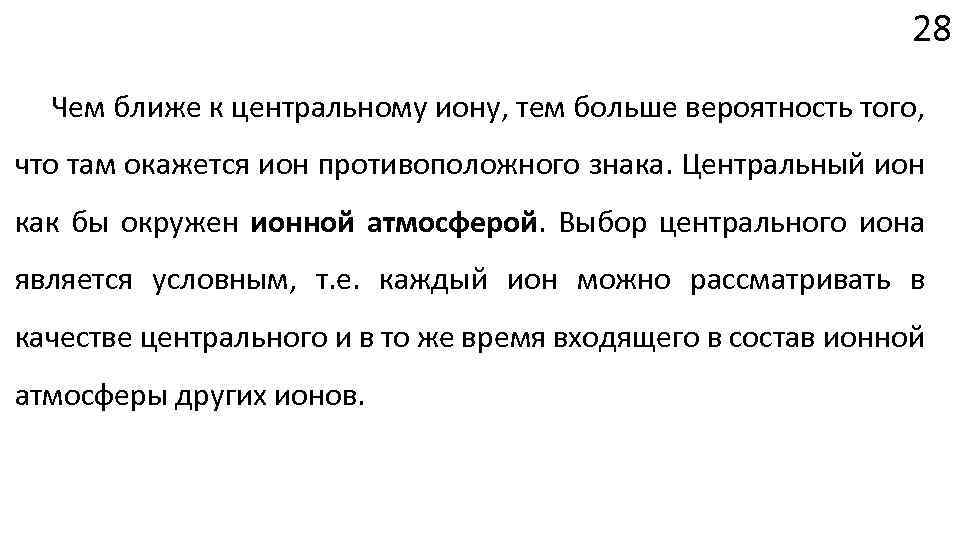 28

Чем ближе к центральному иону, тем больше вероятность того, что там окажется ион противоположного знака. Центральный ион как бы окружен ионной атмосферой. Выбор центрального иона является условным, т.е. каждый ион можно рассматривать в качестве центрального и в то же время входящего в состав ионной атмосферы других ионов.